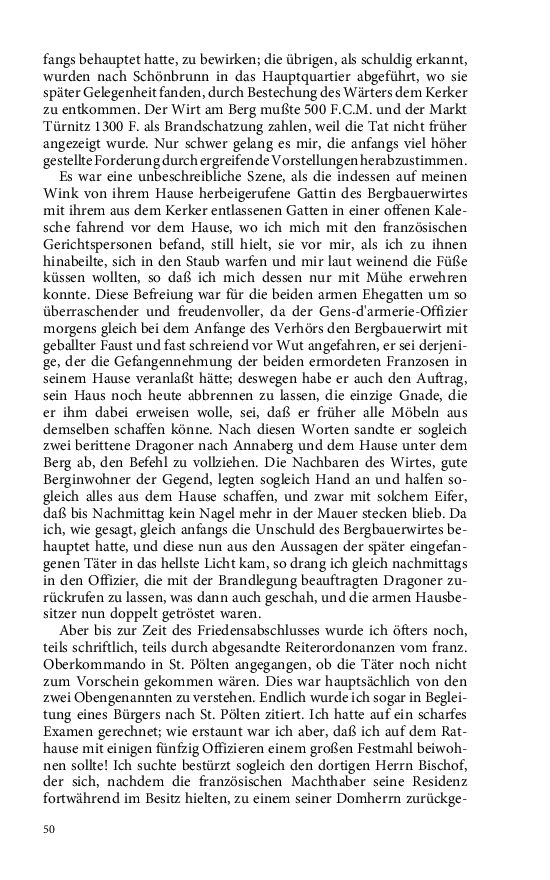 fangs behauptet hatte, zu bewirken; die übrigen, als schuldig erkannt, wurden nach Schönbrunn in das Hauptquartier abgeführt, wo sie später Gelegenheit fanden, durch Bestechung des Wärters dem Kerker zu entkommen. Der Wirt am Berg mußte 500 F.C.M. und der Markt Türnitz 1300 F. als Brandschatzung zahlen, weil die Tat nicht früher angezeigt wurde. Nur schwer gelang es mir, die anfangs viel höher gestellte Forderung durch ergreifende Vorstellungen herabzustimmen.

Es war eine unbeschreibliche Szene, als die indessen auf meinen Wink von ihrem Hause herbeigerufene Gattin des Bergbauerwirtes mit ihrem aus dem Kerker entlassenen Gatten in einer offenen Kalesche fahrend vor dem Hause, wo ich mich mit den französischen Gerichtspersonen befand, still hielt, sie vor mir, als ich zu ihnen hinabeilte, sich in den Staub warfen und mir laut weinend die Füße küssen wollten, so daß ich mich dessen nur mit Mühe erwehren konnte. Diese Befreiung war für die beiden armen Ehegatten um so überraschender und freudenvoller, da der Gens-d'armerie-Offizier morgens gleich bei dem Anfange des Verhörs den Bergbauerwirt mit geballter Faust und fast schreiend vor Wut angefahren, er sei derjenige, der die Gefangennehmung der beiden ermordeten Franzosen in seinem Hause veranlaßt hätte; deswegen habe er auch den Auftrag, sein Haus noch heute abbrennen zu lassen, die einzige Gnade, die er ihm dabei erweisen wolle, sei, daß er früher alle Möbeln aus demselben schaffen könne. Nach diesen Worten sandte er sogleich zwei berittene Dragoner nach Annaberg und dem Hause unter dem Berg ab, den Befehl zu vollziehen. Die Nachbaren des Wirtes, gute Berginwohner der Gegend, legten sogleich Hand an und halfen sogleich alles aus dem Hause schaffen, und zwar mit solchem Eifer, daß bis Nachmittag kein Nagel mehr in der Mauer stecken blieb. Da ich, wie gesagt, gleich anfangs die Unschuld des Bergbauerwirtes behauptet hatte, und diese nun aus den Aussagen der später eingefangenen Täter in das hellste Licht kam, so drang ich gleich nachmittags in den Offizier, die mit der Brandlegung beauftragten Dragoner zurückrufen zu lassen, was dann auch geschah, und die armen Hausbesitzer nun doppelt getröstet waren.

Aber bis zur Zeit des Friedensabschlusses wurde ich öfters noch, teils schriftlich, teils durch abgesandte Reiterordonanzen vom franz. Oberkommando in St. Pölten angegangen, ob die Täter noch nicht zum Vorschein gekommen wären. Dies war hauptsächlich von den zwei Obengenannten zu verstehen. Endlich wurde ich sogar in Begleitung eines Bürgers nach St. Pölten zitiert. Ich hatte auf ein scharfes Examen gerechnet; wie erstaunt war ich aber, daß ich auf dem Rathause mit einigen fünfzig Offizieren einem großen Festmahl beiwohnen sollte! Ich suchte bestürzt sogleich den dortigen Herrn Bischof, der sich, nachdem die französischen Machthaber seine Residenz fortwährend im Besitz hielten, zu einem seiner Domherrn zurückge-

50